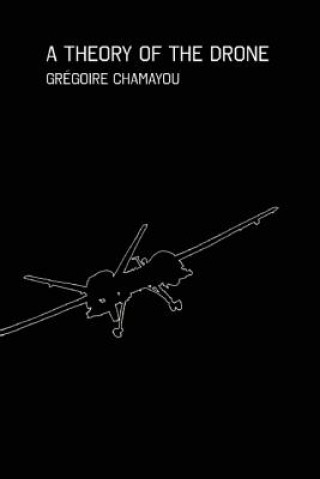 A THEORY OF THE DRONE
GRÉGOIRE CHAMAYOU